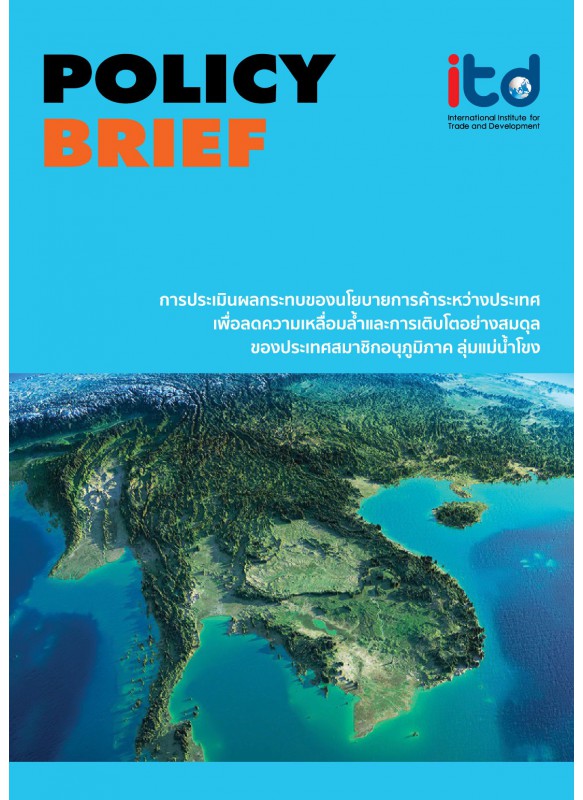 POLICY
BRIEF

itd
International Institute for Trade and Development

การประเมินผลกระทบของนโยบายการค้าระหว่างประเทศ
เพื่อลดความเหลื่อมล้ำและการเติบโตอย่างสมดุล
ของประเทศสมาชิกอนุภูมิภาค ลุ่มแม่น้ำโขง